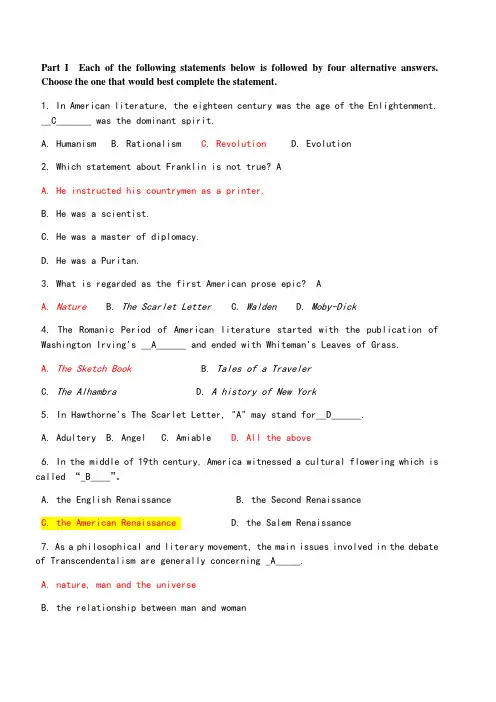 Part I Each of the following statements below is followed by four alternative answers. Choose the one that would best complete the statement.

1. In American literature, the eighteen century was the age of the Enlightenment. __C______ was the dominant spirit.

A. Humanism B. Rationalism C. Revolution D. Evolution

2. Which statement about Franklin is not true? A

A. He instructed his countrymen as a printer.

B. He was a scientist.

C. He was a master of diplomacy.

D. He was a Puritan.

3. What is regarded as the first American prose epic? A

A. Nature B. The Scarlet Letter C. Walden D. Moby-Dick

4. The Romanic Period of American literature started with the publication of Washington Irving's __A_____ and ended with Whiteman's Leaves of Grass.

A. The Sketch Book B. Tales of a Traveler

C. The Alhambra D. A history of New York

5. In Hawthorne's The Scarlet Letter, "A" may stand for__D_____.

A. Adultery B. Angel C. Amiable D. All the above

6. In the middle of 19th century, America witnessed a cultural flowering which is called "_B____".

A. the English Renaissance B. the Second Renaissance

C. the American Renaissance D. the Salem Renaissance

7. As a philosophical and literary movement, the main issues involved in the debate of Transcendentalism are generally concerning _A_____.

A. nature, man and the universe

B. the relationship between man and woman